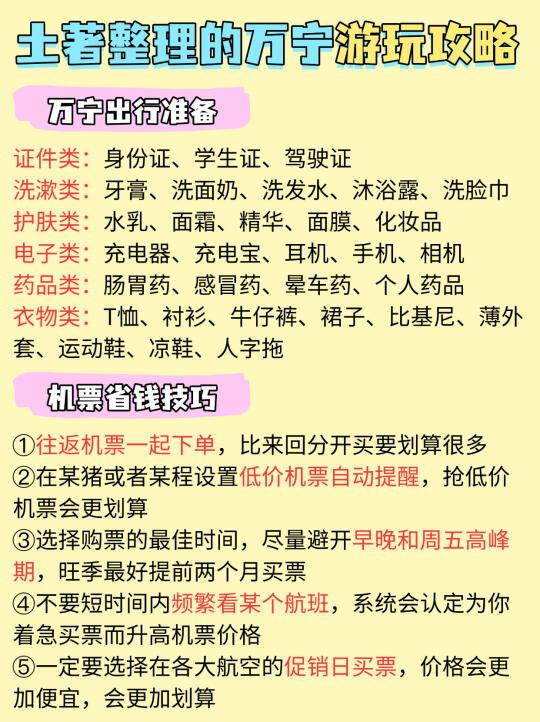 土著整理的万宁游玩攻略

万宁出行准备

证件类：身份证、学生证、驾驶证
洗漱类：牙膏、洗面奶、洗发水、沐浴露、洗脸巾
护肤类：水乳、面霜、精华、面膜、化妆品
电子类：充电器、充电宝、耳机、手机、相机
药品类：肠胃药、感冒药、晕车药、个人药品
衣物类：T恤、衬衫、牛仔裤、裙子、比基尼、薄外套、运动鞋、凉鞋、人字拖

机票省钱技巧

①往返机票一起下单，比来回分开买要划算很多
②在某猪或者某程设置低价机票自动提醒，抢低价机票会更划算
③选择购票的最佳时间，尽量避开早晚和周五高峰期，旺季最好提前两个月买票
④不要短时间内频繁看某个航班，系统会认定为你着急买票而升高机票价格
⑤一定要选择在各大航空的促销日买票，价格会更加便宜，会更加划算